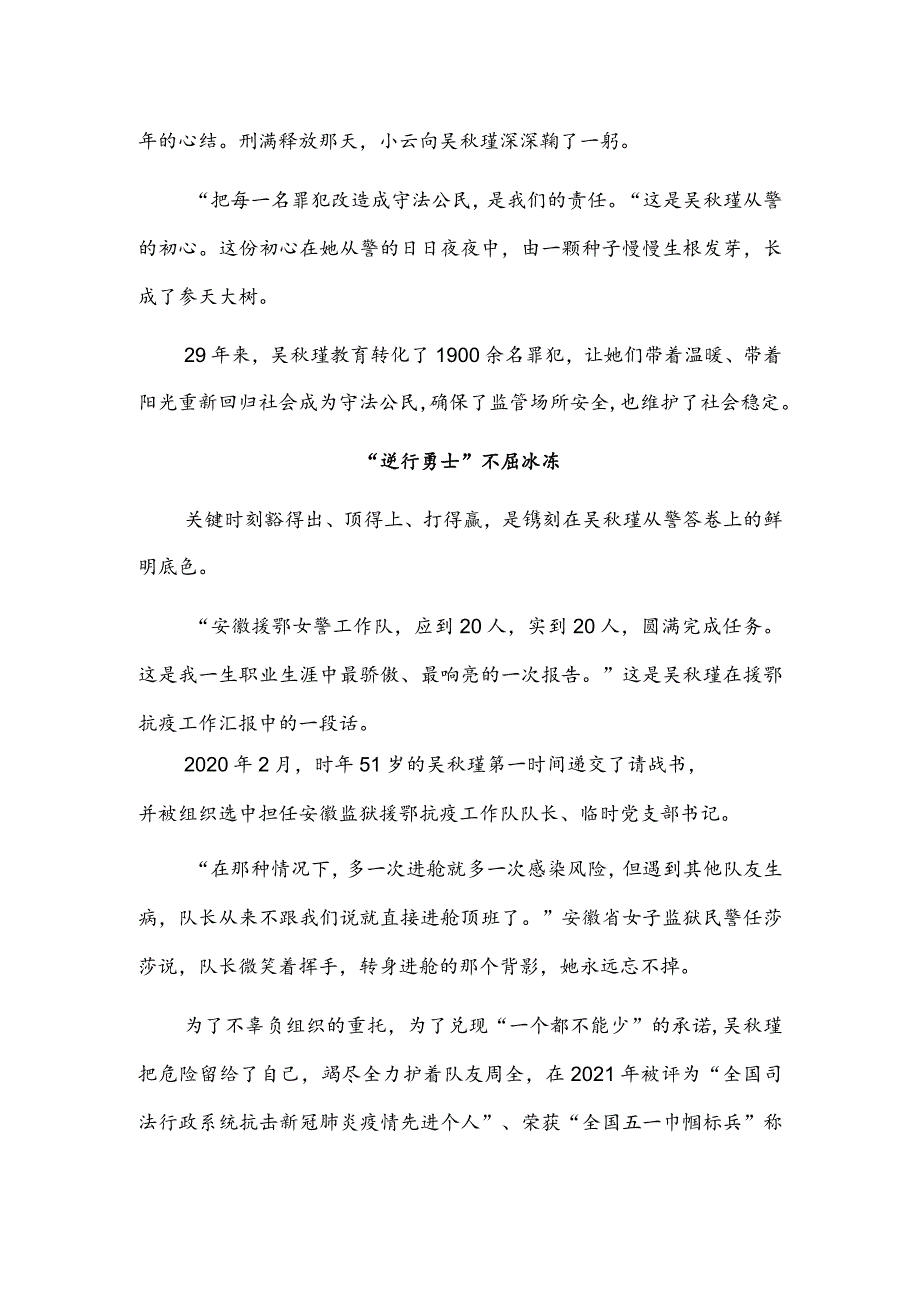 年的心结。刑满释放那天，小云向吴秋瑾深深鞠了一躬。

“把每一名罪犯改造成守法公民，是我们的责任。“这是吴秋瑾从警的初心。这份初心在她从警的日日夜夜中，由一颗种子慢慢生根发芽，长成了参天大树。

29年来，吴秋瑾教育转化了1900余名罪犯，让她们带着温暖、带着阳光重新回归社会成为守法公民，确保了监管场所安全，也维护了社会稳定。

“逆行勇士”不屈冰冻

关键时刻豁得出、顶得上、打得赢，是镌刻在吴秋瑾从警答卷上的鲜明底色。

“安徽援鄂女警工作队，应到20人，实到20人，圆满完成任务。这是我一生职业生涯中最骄傲、最响亮的一次报告。”这是吴秋瑾在援鄂抗疫工作汇报中的一段话。

2020年2月，时年51岁的吴秋瑾第一时间递交了请战书，并被组织选中担任安徽监狱援鄂抗疫工作队队长、临时党支部书记。

“在那种情况下，多一次进舱就多一次感染风险，但遇到其他队友生病，队长从来不跟我们说就直接进舱顶班了。”安徽省女子监狱民警任莎莎说，队长微笑着挥手，转身进舱的那个背影，她永远忘不掉。

为了不辜负组织的重托，为了兑现“一个都不能少”的承诺，吴秋瑾把危险留给了自己，竭尽全力护着队友周全，在2021年被评为“全国司法行政系统抗击新冠肺炎疫情先进个人”、荣获“全国五一巾帼标兵”称